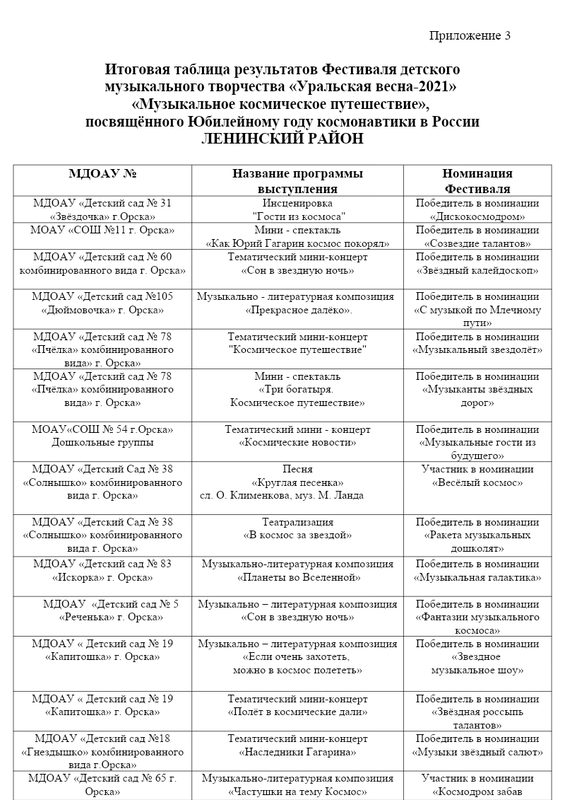 Приложение 3

Итоговая таблица результатов Фестиваля детского музыкального творчества «Уральская весна-2021» «Музыкальное космическое путешествие», посвящённого Юбилейному году космонавтики в России
ЛЕНИНСКИЙ РАЙОН

| МДОАУ № | Название программы выступления | Номинация Фестиваля |
|---|---|---|
| МДОАУ «Детский сад № 31 «Звёздочка» г.Орска» | Инсценировка "Гости из космоса" | Победитель в номинации «Дискокосмодром» |
| МОАУ «СОШ №11 г. Орска» | Мини - спектакль «Как Юрий Гагарин космос покорял» | Победитель в номинации «Созвездие талантов» |
| МДОАУ «Детский сад № 60 комбинированного вида г. Орска» | Тематический мини-концерт «Сон в звездную ночь» | Победитель в номинации «Звёздный калейдоскоп» |
| МДОАУ «Детский сад №105 «Дюймовочка» г. Орска» | Музыкально - литературная композиция «Прекрасное далёко». | Победитель в номинации «С музыкой по Млечному пути» |
| МДОАУ «Детский сад № 78 «Пчёлка» комбинированного вида» г. Орска» | Тематический мини-концерт "Космическое путешествие" | Победитель в номинации «Музыкальный звездолёт» |
| МДОАУ «Детский сад № 78 «Пчёлка» комбинированного вида» г. Орска» | Мини - спектакль «Три богатыря. Космическое путешествие» | Победитель в номинации «Музыканты звёздных дорог» |
| МОАУ«СОШ № 54 г.Орска» Дошкольные группы | Тематический мини - концерт «Космические новости» | Победитель в номинации «Музыкальные гости из будущего» |
| МДОАУ «Детский Сад № 38 «Солнышко» комбинированного вида г. Орска» | Песня «Круглая песенка» сл. О. Клименкова, муз. М. Ланда | Участник в номинации «Весёлый космос» |
| МДОАУ «Детский Сад № 38 «Солнышко» комбинированного вида г. Орска» | Театрализация «В космос за звездой» | Победитель в номинации «Ракета музыкальных дошколят» |
| МДОАУ «Детский сад № 83 «Искорка» г. Орска» | Музыкально-литературная композиция «Планеты во Вселенной» | Победитель в номинации «Музыкальная галактика» |
| МДОАУ «Детский сад № 5 «Реченька» г. Орска» | Музыкально – литературная композиция «Сон в звездную ночь» | Победитель в номинации «Фантазии музыкального космоса» |
| МДОАУ « Детский сад № 19 «Капитошка» г. Орска» | Музыкально – литературная композиция «Если очень захотеть, можно в космос полететь» | Победитель в номинации «Звездное музыкальное шоу» |
| МДОАУ « Детский сад № 19 «Капитошка» г. Орска» | Тематический мини-концерт «Полёт в космические дали» | Победитель в номинации «Звёздная россыпь талантов» |
| МДОАУ «Детский сад №18 «Гнездышко» комбинированного вида г.Орска» | Тематический мини-концерт «Наследники Гагарина» | Победитель в номинации «Музыки звёздный салют» |
| МДОАУ «Детский сад № 65 г. Орска» | Музыкально-литературная композиция «Частушки на тему Космос» | Участник в номинации «Космодром забав |